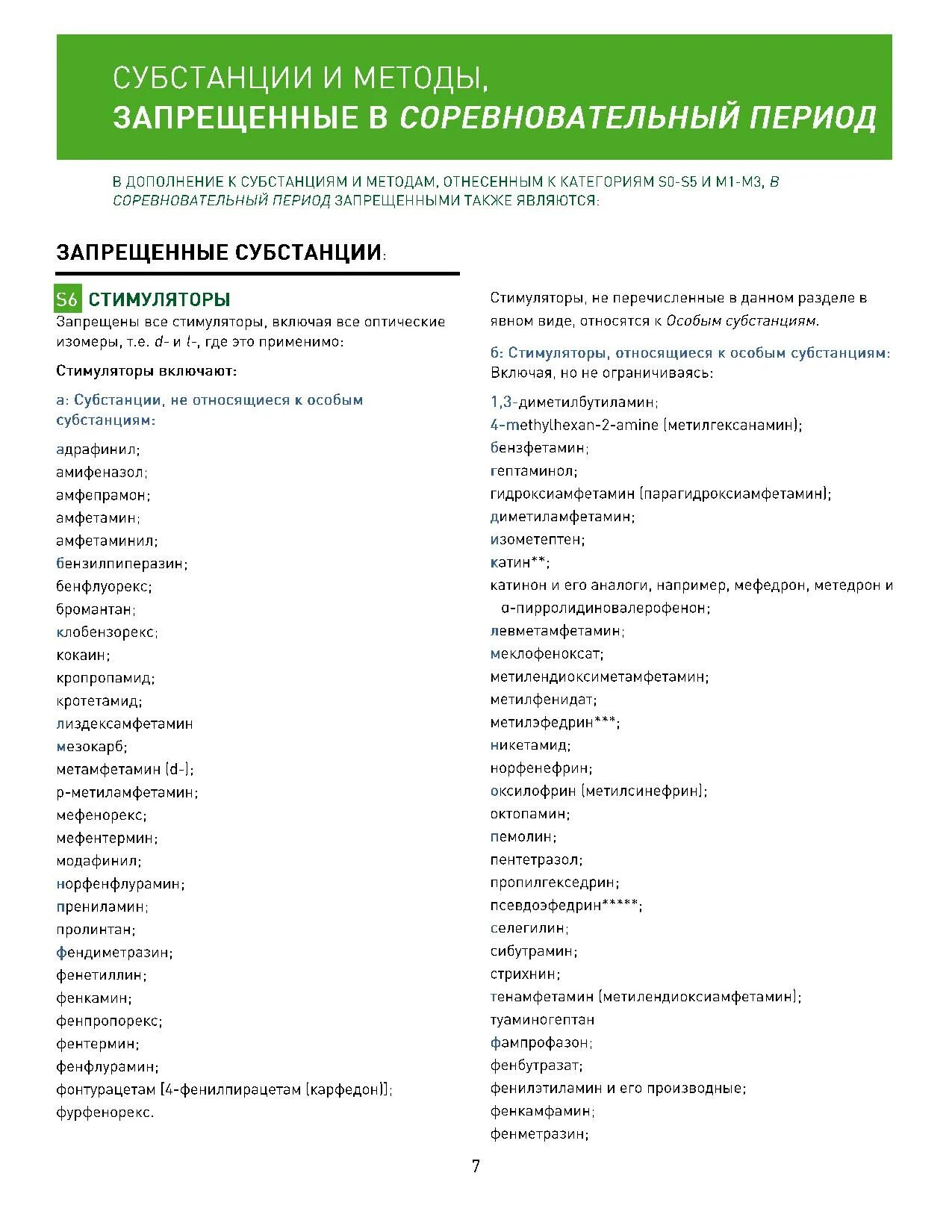 СУБСТАНЦИИ И МЕТОДЫ,
ЗАПРЕЩЕННЫЕ В СОРЕВНОВАТЕЛЬНЫЙ ПЕРИОД

В ДОПОЛНЕНИЕ К СУБСТАНЦИЯМ И МЕТОДАМ, ОТНЕСЕННЫМ К КАТЕГОРИЯМ S0-S5 И M1-M3, В СОРЕВНОВАТЕЛЬНЫЙ ПЕРИОД ЗАПРЕЩЕННЫМИ ТАКЖЕ ЯВЛЯЮТСЯ:

ЗАПРЕЩЕННЫЕ СУБСТАНЦИИ:

S6 СТИМУЛЯТОРЫ

Запрещены все стимуляторы, включая все оптические изомеры, т.е. d- и l-, где это применимо:

Стимуляторы включают:

а: Субстанции, не относящиеся к особым субстанциям:

адрафинил;
амифеназол;
амфепрамон;
амфетамин;
амфетаминил;
бензилпиперазин;
бенфлуорекс;
бромантан;
клобензорекс;
кокаин;
кропропамид;
кротетамид;
лиздексамфетамин
мезокарб;
метамфетамин (d-);
р-метиламфетамин;
мефенорекс;
мефентермин;
модафинил;
норфенфлурамин;
прениламин;
пролинтан;
фендиметразин;
фенетиллин;
фенкамин;
фенпропорекс;
фентермин;
фенфлурамин;
фонтурацетам [4-фенилпирацетам (карфедон)];
фурфенорекс.

Стимуляторы, не перечисленные в данном разделе в явном виде, относятся к Особым субстанциям.

б: Стимуляторы, относящиеся к особым субстанциям:
Включая, но не ограничиваясь:

1,3-диметилбутиламин;
4-methylhexan-2-amine (метилгексанамин);
бензфетамин;
гептаминол;
гидроксиамфетамин (парагидроксиамфетамин);
диметиламфетамин;
изометептен;
катин**;
катинон и его аналоги, например, мефедрон, метедрон и α-пирролидиновалерофенон;
левметамфетамин;
меклофеноксат;
метилендиоксиметамфетамин;
метилфенидат;
метилэфедрин***;
никетамид;
норфенефрин;
оксилофрин (метилсинефрин);
октопамин;
пемолин;
пентетразол;
пропилгекседрин;
псевдоэфедрин*****;
селегилин;
сибутрамин;
стрихнин;
тенамфетамин (метилендиоксиамфетамин);
туаминогептан
фампрофазон;
фенбутразат;
фенилэтиламин и его производные;
фенкамфамин;
фенметразин;

7